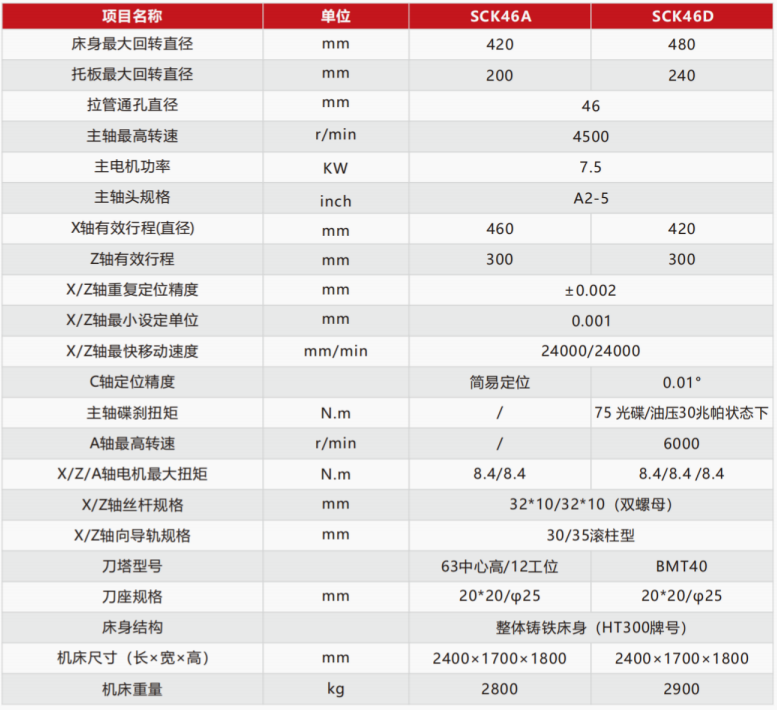 | 项目名称 | 单位 | SCK46A | SCK46D |
|---|---|---|---|
| 床身最大回转直径 | mm | 420 | 480 |
| 托板最大回转直径 | mm | 200 | 240 |
| 拉管通孔直径 | mm | 46 | |
| 主轴最高转速 | r/min | 4500 | |
| 主电机功率 | KW | 7.5 | |
| 主轴头规格 | inch | A2-5 | |
| X轴有效行程(直径) | mm | 460 | 420 |
| Z轴有效行程 | mm | 300 | 300 |
| X/Z轴重复定位精度 | mm | ±0.002 | |
| X/Z轴最小设定单位 | mm | 0.001 | |
| X/Z轴最快移动速度 | mm/min | 24000/24000 | |
| C轴定位精度 | | 简易定位 | 0.01° |
| 主轴碟刹扭矩 | N.m | / | 75 光碟/油压30兆帕状态下 |
| A轴最高转速 | r/min | / | 6000 |
| X/Z/A轴电机最大扭矩 | N.m | 8.4/8.4 | 8.4/8.4 /8.4 |
| X/Z轴丝杆规格 | mm | 32*10/32*10（双螺母） | |
| X/Z轴向导轨规格 | mm | 30/35滚柱型 | |
| 刀塔型号 | | 63中心高/12工位 | BMT40 |
| 刀座规格 | mm | 20*20/φ25 | 20*20/φ25 |
| 床身结构 | | 整体铸铁床身（HT300牌号） | |
| 机床尺寸（长×宽×高） | mm | 2400×1700×1800 | 2400×1700×1800 |
| 机床重量 | kg | 2800 | 2900 |